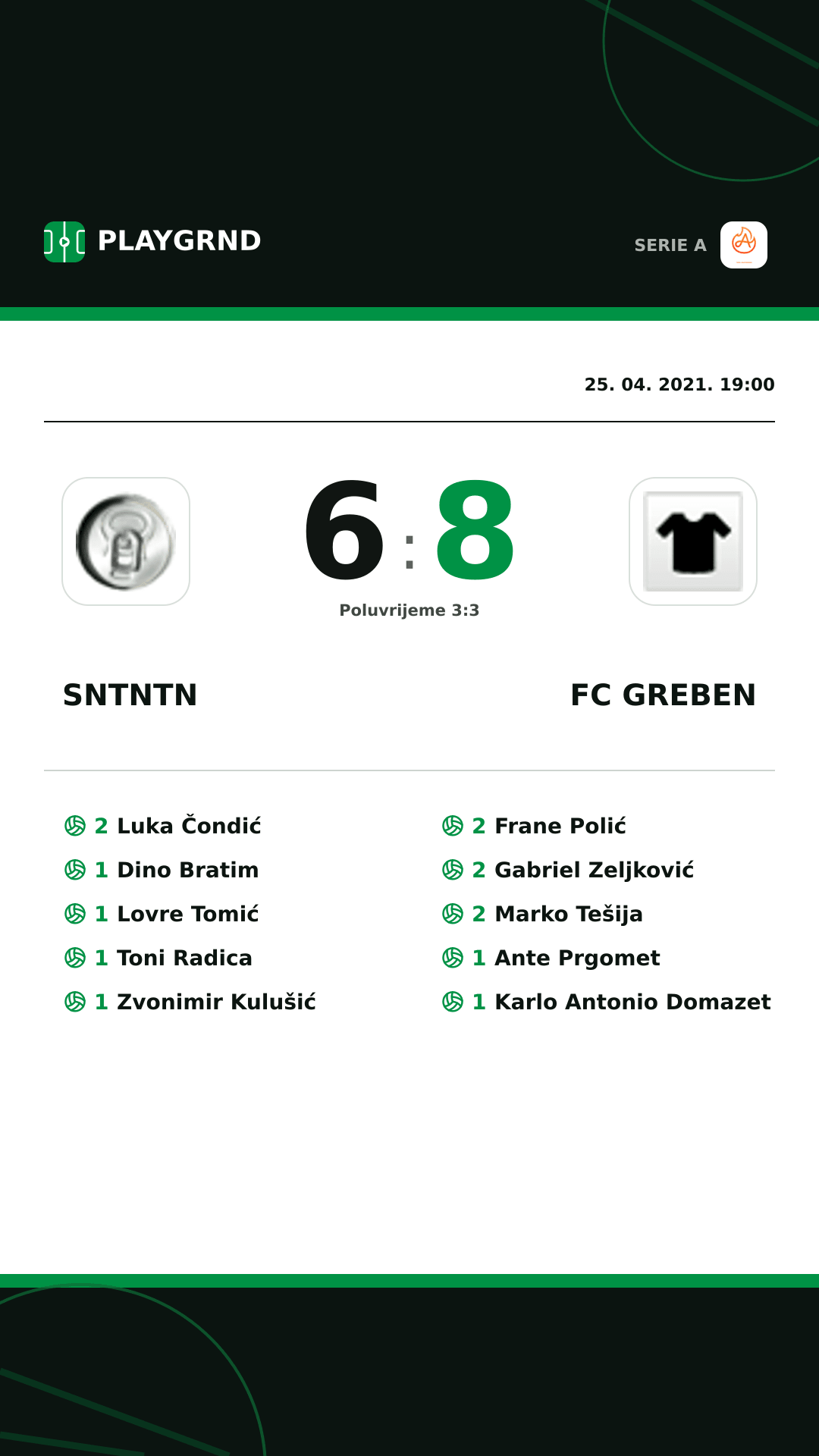 PLAYGRND

SERIE A

25. 04. 2021. 19:00

6 : 8

Poluvrijeme 3:3

SNTNTN

FC GREBEN

2 Luka Čondić
1 Dino Bratim
1 Lovre Tomić
1 Toni Radica
1 Zvonimir Kulušić

2 Frane Polić
2 Gabriel Zeljković
2 Marko Tešija
1 Ante Prgomet
1 Karlo Antonio Domazet